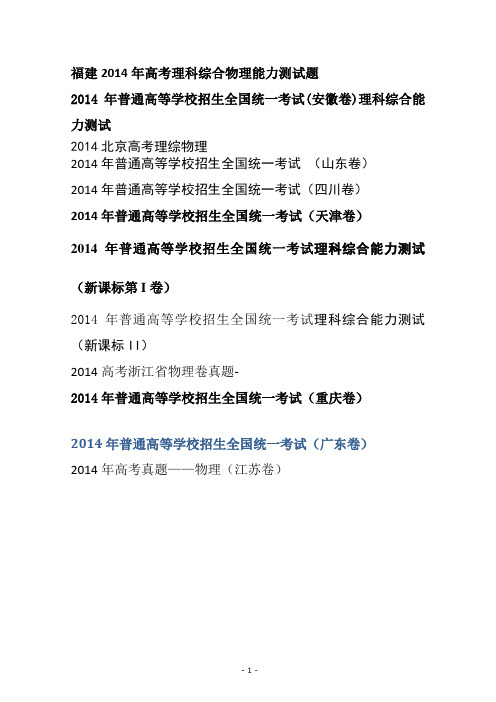 福建 2014 年高考理科综合物理能力测试题

2014 年普通高等学校招生全国统一考试(安徽卷)理科综合能力测试

2014 北京高考理综物理

2014 年普通高等学校招生全国统一考试 （山东卷）

2014 年普通高等学校招生全国统一考试（四川卷）

2014 年普通高等学校招生全国统一考试（天津卷）

2014 年普通高等学校招生全国统一考试理科综合能力测试

（新课标第 I 卷）

2014 年普通高等学校招生全国统一考试理科综合能力测试（新课标 II）

2014 高考浙江省物理卷真题-

2014 年普通高等学校招生全国统一考试（重庆卷）

2014 年普通高等学校招生全国统一考试（广东卷）

2014 年高考真题——物理（江苏卷）

- 1 -